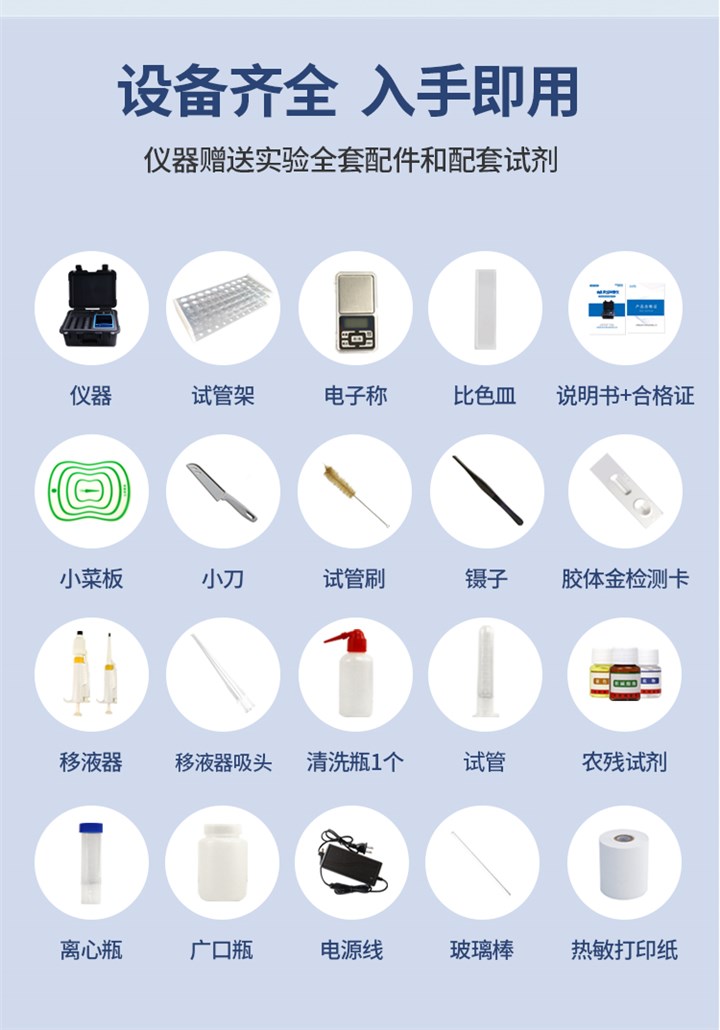 设备齐全 入手即用

仪器赠送实验全套配件和配套试剂

仪器 试管架 电子称 比色皿 说明书+合格证

小菜板 小刀 试管刷 镊子 胶体金检测卡

移液器 移液器吸头 清洗瓶1个 试管 农残试剂

离心瓶 广口瓶 电源线 玻璃棒 热敏打印纸